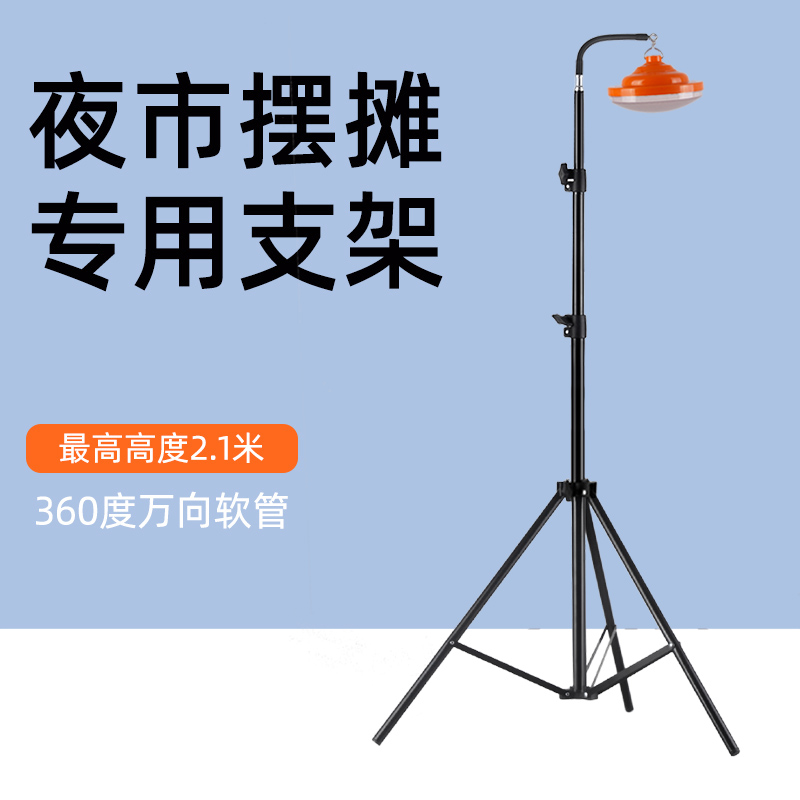 夜市摆摊
专用支架

最高高度2.1米

360度万向软管